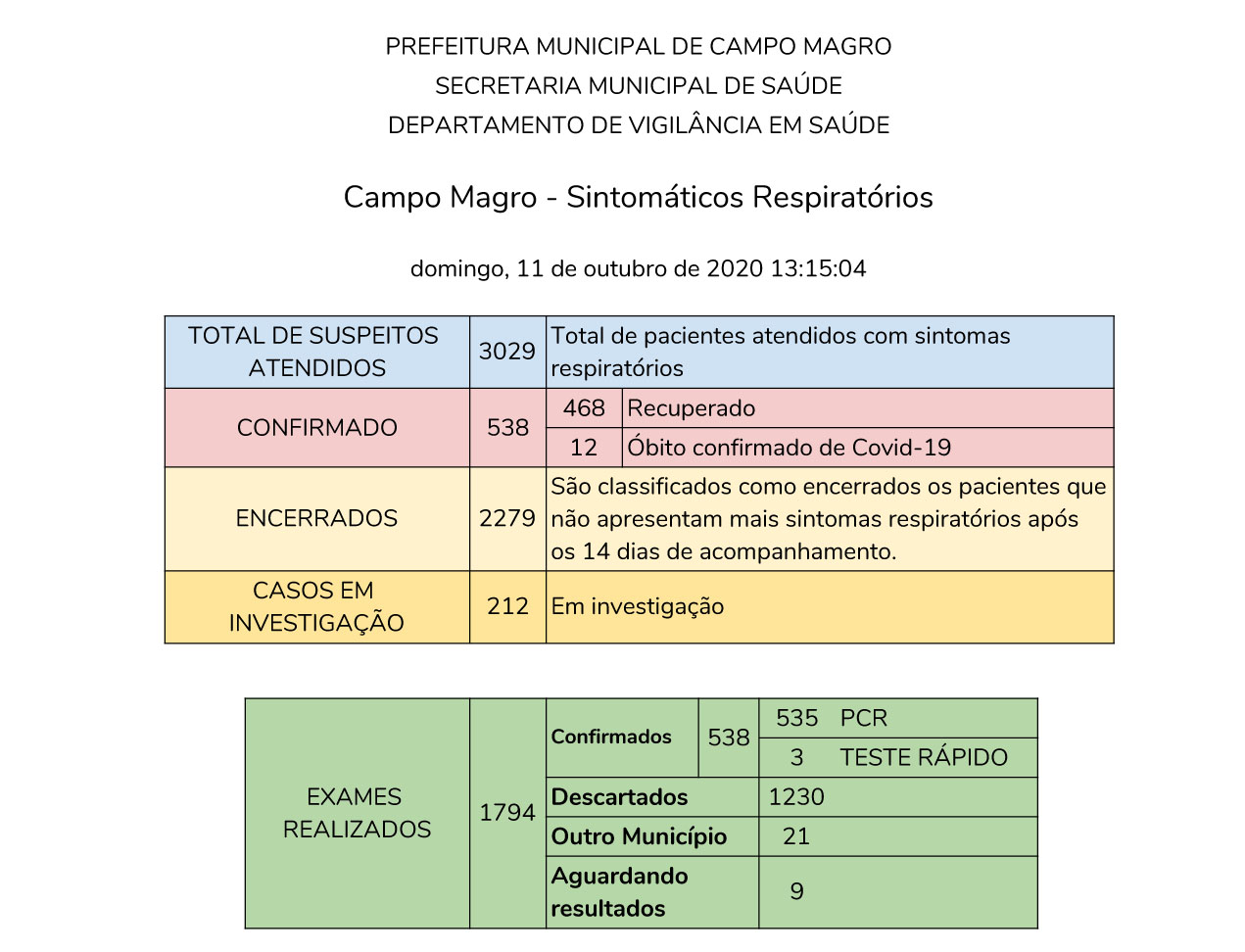 PREFEITURA MUNICIPAL DE CAMPO MAGRO
SECRETARIA MUNICIPAL DE SAÚDE
DEPARTAMENTO DE VIGILÂNCIA EM SAÚDE

Campo Magro - Sintomáticos Respiratórios

domingo, 11 de outubro de 2020 13:15:04

| TOTAL DE SUSPEITOS ATENDIDOS | 3029 | Total de pacientes atendidos com sintomas respiratórios | |
|---|---|---|---|
| CONFIRMADO | 538 | 468 | Recuperado |
| | | 12 | Óbito confirmado de Covid-19 |
| ENCERRADOS | 2279 | São classificados como encerrados os pacientes que não apresentam mais sintomas respiratórios após os 14 dias de acompanhamento. | |
| CASOS EM INVESTIGAÇÃO | 212 | Em investigação | |

| EXAMES REALIZADOS | 1794 | Confirmados | 538 | 535 | PCR |
|---|---|---|---|---|---|
| | | | | 3 | TESTE RÁPIDO |
| | | Descartados | | 1230 | |
| | | Outro Município | | 21 | |
| | | Aguardando resultados | | 9 | |